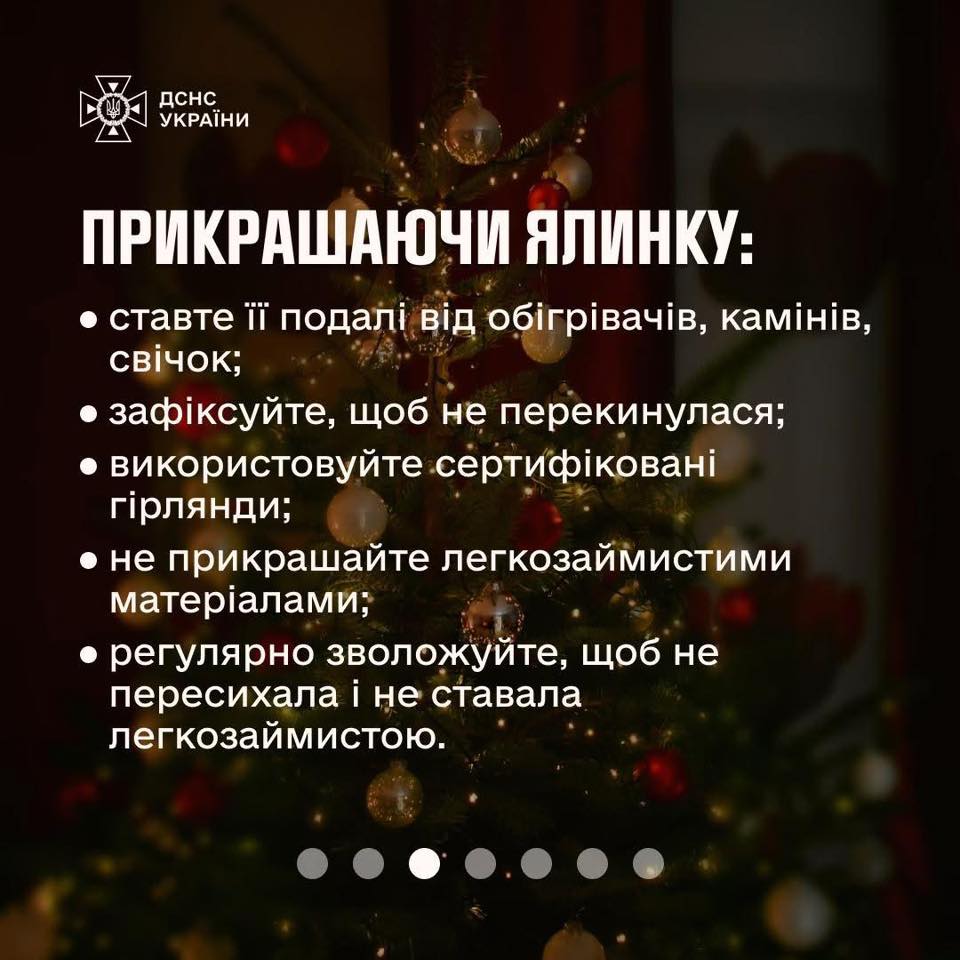 ДСНС
УКРАЇНИ

ПРИКРАШАЮЧИ ЯЛИНКУ:

• ставте її подалі від обігрівачів, камінів, свічок;
• зафіксуйте, щоб не перекинулася;
• використовуйте сертифіковані гірлянди;
• не прикрашайте легкозаймистими матеріалами;
• регулярно зволожуйте, щоб не пересихала і не ставала легкозаймистою.